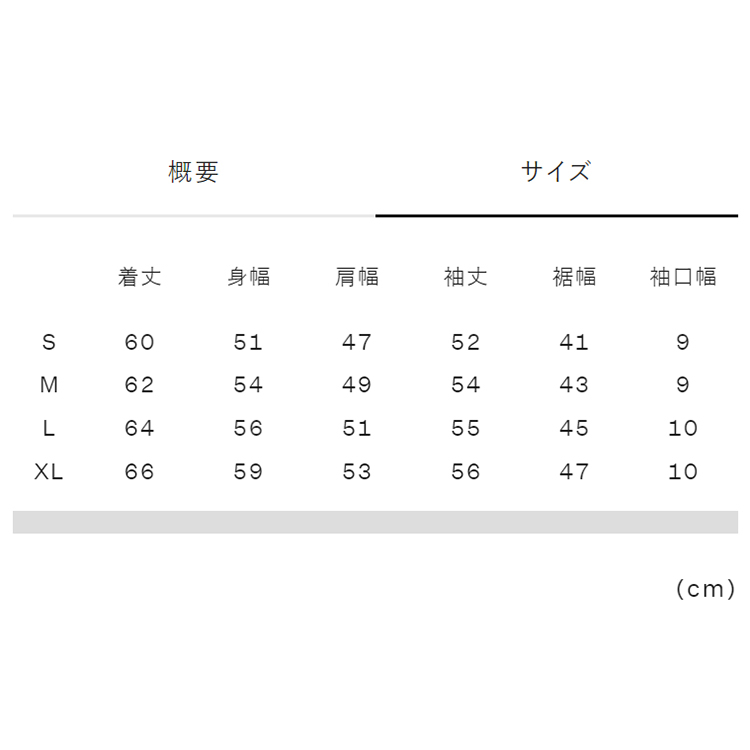 概要 サイズ

| | 着丈 | 身幅 | 肩幅 | 袖丈 | 裾幅 | 袖口幅 |
|---|---|---|---|---|---|---|
| S | 60 | 51 | 47 | 52 | 41 | 9 |
| M | 62 | 54 | 49 | 54 | 43 | 9 |
| L | 64 | 56 | 51 | 55 | 45 | 10 |
| XL | 66 | 59 | 53 | 56 | 47 | 10 |

(cm)